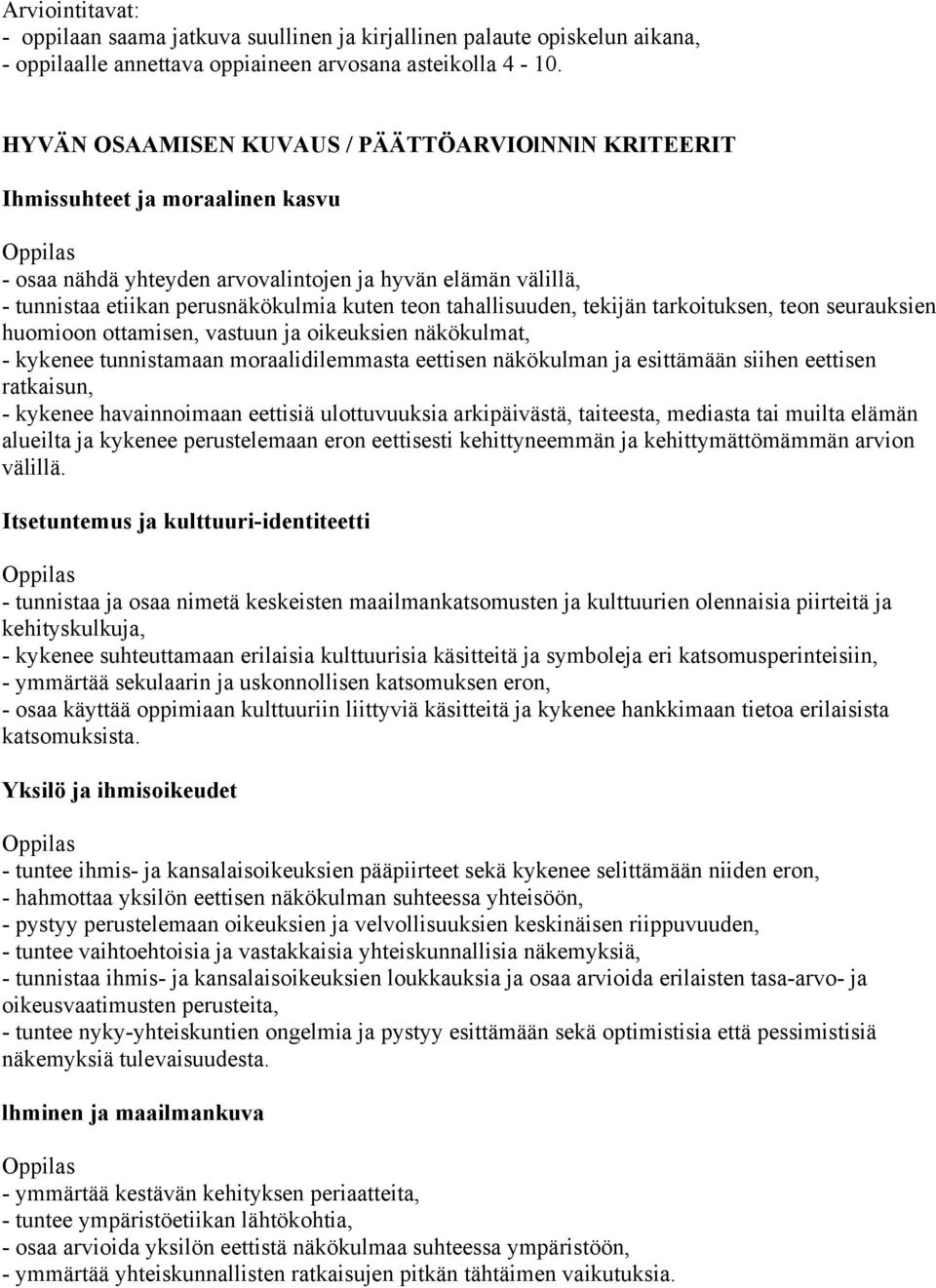 Arviointitavat:
- oppilaan saama jatkuva suullinen ja kirjallinen palaute opiskelun aikana,
- oppilaalle annettava oppiaineen arvosana asteikolla 4 - 10.

HYVÄN OSAAMISEN KUVAUS / PÄÄTTÖARVIOINNIN KRITEERIT

Ihmissuhteet ja moraalinen kasvu

Oppilas
- osaa nähdä yhteyden arvovalintojen ja hyvän elämän välillä,
- tunnistaa etiikan perusnäkökulmia kuten teon tahallisuuden, tekijän tarkoituksen, teon seurauksien huomioon ottamisen, vastuun ja oikeuksien näkökulmat,
- kykenee tunnistamaan moraalidilemmasta eettisen näkökulman ja esittämään siihen eettisen ratkaisun,
- kykenee havainnoimaan eettisiä ulottuvuuksia arkipäivästä, taiteesta, mediasta tai muilta elämän alueilta ja kykenee perustelemaan eron eettisesti kehittyneemmän ja kehittymättömämmän arvion välillä.

Itsetuntemus ja kulttuuri-identiteetti

Oppilas
- tunnistaa ja osaa nimetä keskeisten maailmankatsomusten ja kulttuurien olennaisia piirteitä ja kehityskulkuja,
- kykenee suhteuttamaan erilaisia kulttuurisia käsitteitä ja symboleja eri katsomusperinteisiin,
- ymmärtää sekulaarin ja uskonnollisen katsomuksen eron,
- osaa käyttää oppimiaan kulttuuriin liittyviä käsitteitä ja kykenee hankkimaan tietoa erilaisista katsomuksista.

Yksilö ja ihmisoikeudet

Oppilas
- tuntee ihmis- ja kansalaisoikeuksien pääpiirteet sekä kykenee selittämään niiden eron,
- hahmottaa yksilön eettisen näkökulman suhteessa yhteisöön,
- pystyy perustelemaan oikeuksien ja velvollisuuksien keskinäisen riippuvuuden,
- tuntee vaihtoehtoisia ja vastakkaisia yhteiskunnallisia näkemyksiä,
- tunnistaa ihmis- ja kansalaisoikeuksien loukkauksia ja osaa arvioida erilaisten tasa-arvo- ja oikeusvaatimusten perusteita,
- tuntee nyky-yhteiskuntien ongelmia ja pystyy esittämään sekä optimistisia että pessimistisiä näkemyksiä tulevaisuudesta.

Ihminen ja maailmankuva

Oppilas
- ymmärtää kestävän kehityksen periaatteita,
- tuntee ympäristöetiikan lähtökohtia,
- osaa arvioida yksilön eettistä näkökulmaa suhteessa ympäristöön,
- ymmärtää yhteiskunnallisten ratkaisujen pitkän tähtäimen vaikutuksia.